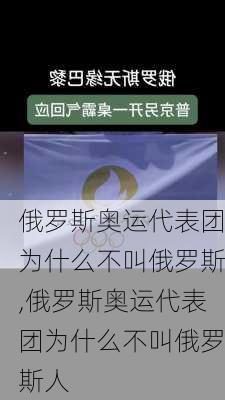 俄罗斯无缘巴黎

普京另开一桌霸气回应

俄罗斯奥运代表团为什么不叫俄罗斯,俄罗斯奥运代表团为什么不叫俄罗斯人